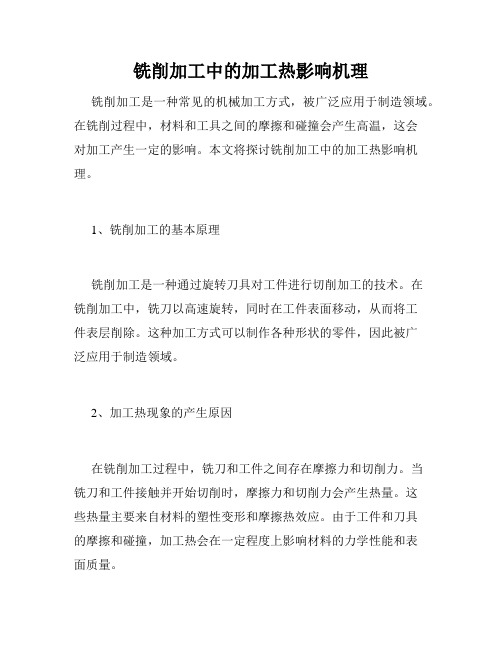 铣削加工中的加工热影响机理

铣削加工是一种常见的机械加工方式，被广泛应用于制造领域。在铣削过程中，材料和工具之间的摩擦和碰撞会产生高温，这会对加工产生一定的影响。本文将探讨铣削加工中的加工热影响机理。

1、铣削加工的基本原理

铣削加工是一种通过旋转刀具对工件进行切削加工的技术。在铣削加工中，铣刀以高速旋转，同时在工件表面移动，从而将工件表层削除。这种加工方式可以制作各种形状的零件，因此被广泛应用于制造领域。

2、加工热现象的产生原因

在铣削加工过程中，铣刀和工件之间存在摩擦力和切削力。当铣刀和工件接触并开始切削时，摩擦力和切削力会产生热量。这些热量主要来自材料的塑性变形和摩擦热效应。由于工件和刀具的摩擦和碰撞，加工热会在一定程度上影响材料的力学性能和表面质量。